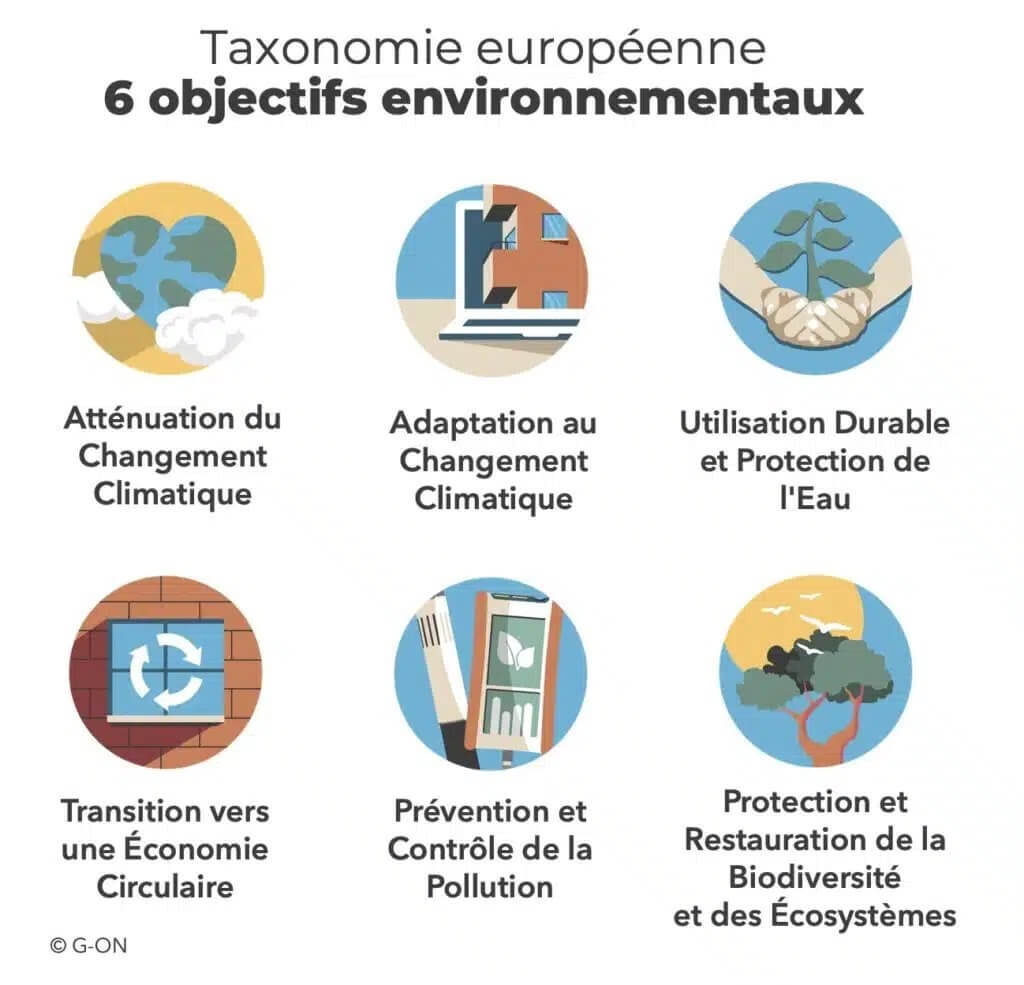 Taxonomie européenne
6 objectifs environnementaux

Atténuation du Changement Climatique

Adaptation au Changement Climatique

Utilisation Durable et Protection de l'Eau

Transition vers une Économie Circulaire

Prévention et Contrôle de la Pollution

Protection et Restauration de la Biodiversité et des Écosystèmes

© G-ON